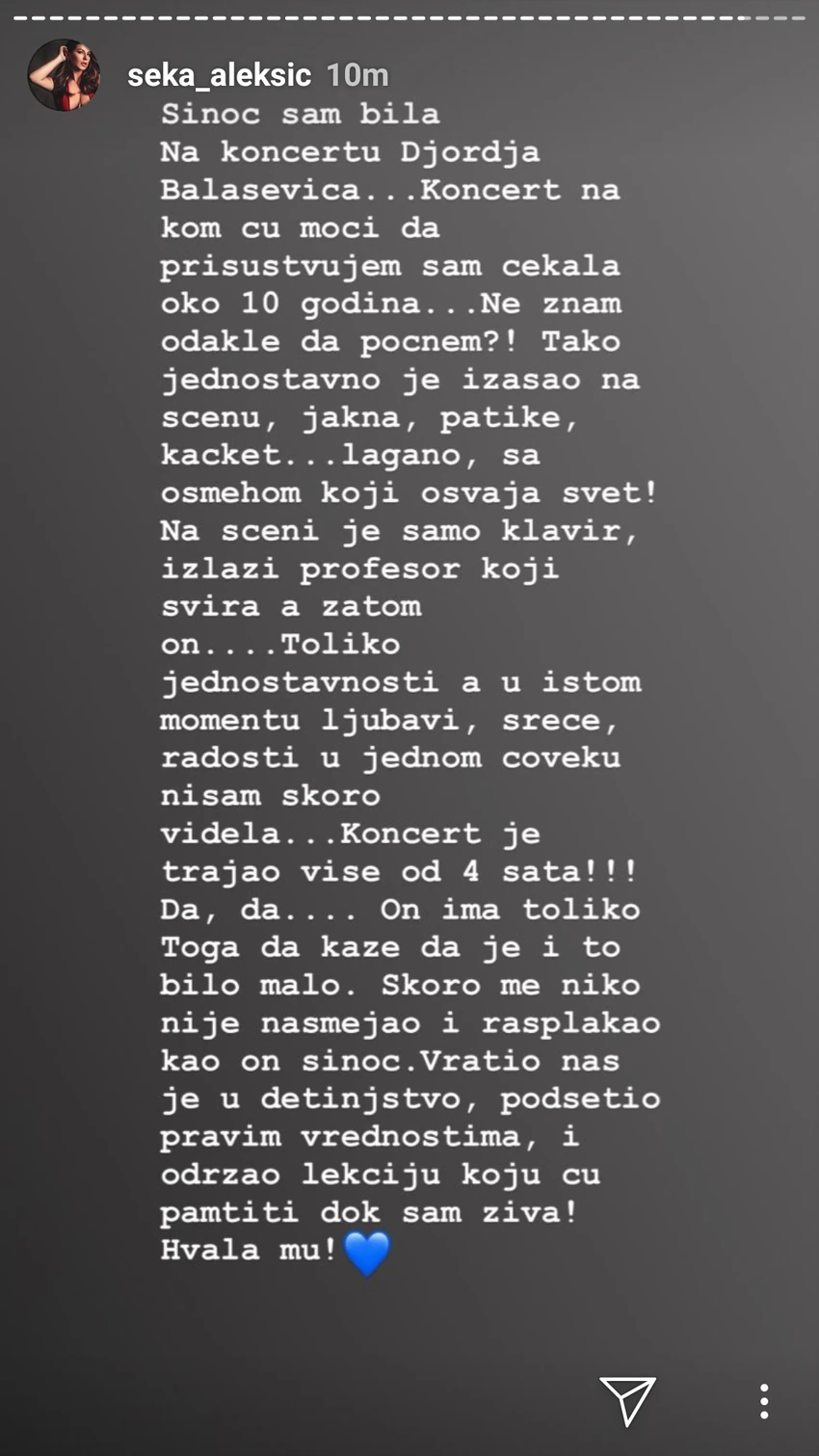 seka_aleksic 10m

Sinoc sam bila Na koncertu Djordja Balasevica...Koncert na kom cu moci da prisustvujem sam cekala oko 10 godina...Ne znam odakle da pocnem?! Tako jednostavno je izasao na scenu, jakna, patike, kacket...lagano, sa osmehom koji osvaja svet! Na sceni je samo klavir, izlazi profesor koji svira a zatom on....Toliko jednostavnosti a u istom momentu ljubavi, srece, radosti u jednom coveku nisam skoro videla...Koncert je trajao vise od 4 sata!!! Da, da.... On ima toliko Toga da kaze da je i to bilo malo. Skoro me niko nije nasmejao i rasplakao kao on sinoc.Vratio nas je u detinjstvo, podsetio pravim vrednostima, i odrzao lekciju koju cu pamtiti dok sam ziva! Hvala mu!💙